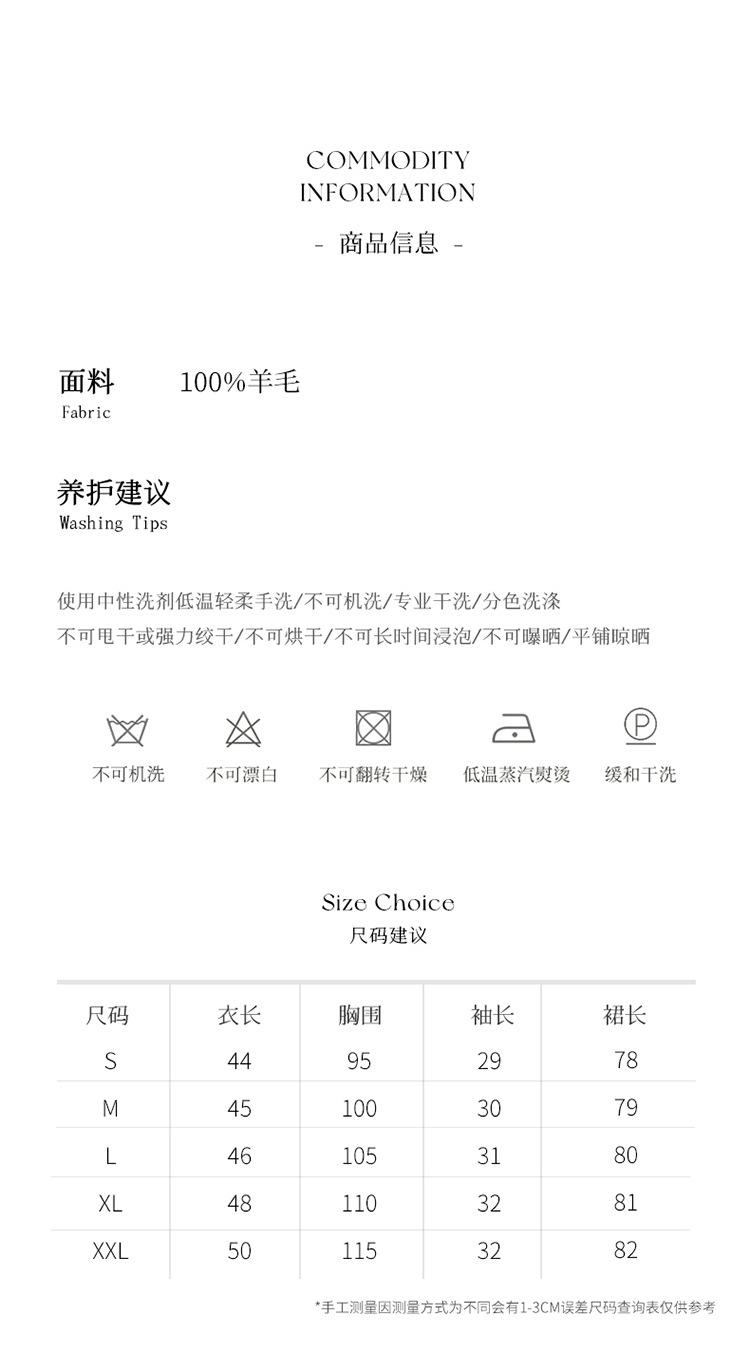 COMMODITY
INFORMATION

- 商品信息 -

面料
Fabric

100%羊毛

养护建议
Washing Tips

使用中性洗剂低温轻柔手洗/不可机洗/专业干洗/分色洗涤
不可甩干或强力绞干/不可烘干/不可长时间浸泡/不可曝晒/平铺晾晒

不可机洗 不可漂白 不可翻转干燥 低温蒸汽熨烫 缓和干洗

Size Choice
尺码建议

| 尺码 | 衣长 | 胸围 | 袖长 | 裙长 |
|---|---|---|---|---|
| S | 44 | 95 | 29 | 78 |
| M | 45 | 100 | 30 | 79 |
| L | 46 | 105 | 31 | 80 |
| XL | 48 | 110 | 32 | 81 |
| XXL | 50 | 115 | 32 | 82 |

*手工测量因测量方式为不同会有1-3CM误差尺码查询表仅供参考